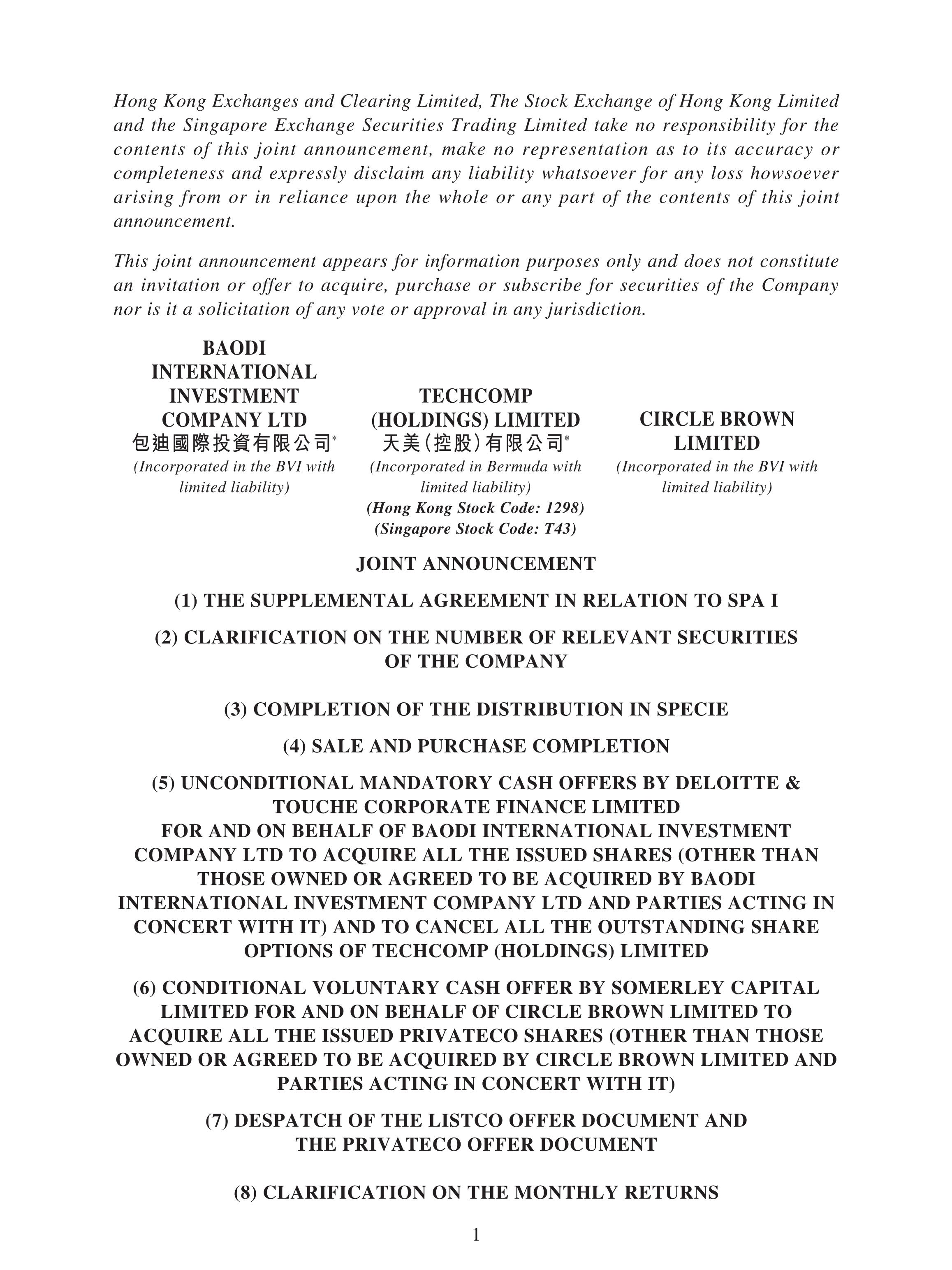 Hong Kong Exchanges and Clearing Limited, The Stock Exchange of Hong Kong Limited and the Singapore Exchange Securities Trading Limited take no responsibility for the contents of this joint announcement, make no representation as to its accuracy or completeness and expressly disclaim any liability whatsoever for any loss howsoever arising from or in reliance upon the whole or any part of the contents of this joint announcement.

This joint announcement appears for information purposes only and does not constitute an invitation or offer to acquire, purchase or subscribe for securities of the Company nor is it a solicitation of any vote or approval in any jurisdiction.

BAODI INTERNATIONAL INVESTMENT COMPANY LTD
包迪國際投資有限公司*
(Incorporated in the BVI with limited liability)

TECHCOMP (HOLDINGS) LIMITED
天美(控股)有限公司*
(Incorporated in Bermuda with limited liability)
(Hong Kong Stock Code: 1298)
(Singapore Stock Code: T43)

CIRCLE BROWN LIMITED
(Incorporated in the BVI with limited liability)

JOINT ANNOUNCEMENT

(1) THE SUPPLEMENTAL AGREEMENT IN RELATION TO SPA I

(2) CLARIFICATION ON THE NUMBER OF RELEVANT SECURITIES OF THE COMPANY

(3) COMPLETION OF THE DISTRIBUTION IN SPECIE

(4) SALE AND PURCHASE COMPLETION

(5) UNCONDITIONAL MANDATORY CASH OFFERS BY DELOITTE & TOUCHE CORPORATE FINANCE LIMITED FOR AND ON BEHALF OF BAODI INTERNATIONAL INVESTMENT COMPANY LTD TO ACQUIRE ALL THE ISSUED SHARES (OTHER THAN THOSE OWNED OR AGREED TO BE ACQUIRED BY BAODI INTERNATIONAL INVESTMENT COMPANY LTD AND PARTIES ACTING IN CONCERT WITH IT) AND TO CANCEL ALL THE OUTSTANDING SHARE OPTIONS OF TECHCOMP (HOLDINGS) LIMITED

(6) CONDITIONAL VOLUNTARY CASH OFFER BY SOMERLEY CAPITAL LIMITED FOR AND ON BEHALF OF CIRCLE BROWN LIMITED TO ACQUIRE ALL THE ISSUED PRIVATECO SHARES (OTHER THAN THOSE OWNED OR AGREED TO BE ACQUIRED BY CIRCLE BROWN LIMITED AND PARTIES ACTING IN CONCERT WITH IT)

(7) DESPATCH OF THE LISTCO OFFER DOCUMENT AND THE PRIVATECO OFFER DOCUMENT

(8) CLARIFICATION ON THE MONTHLY RETURNS

1